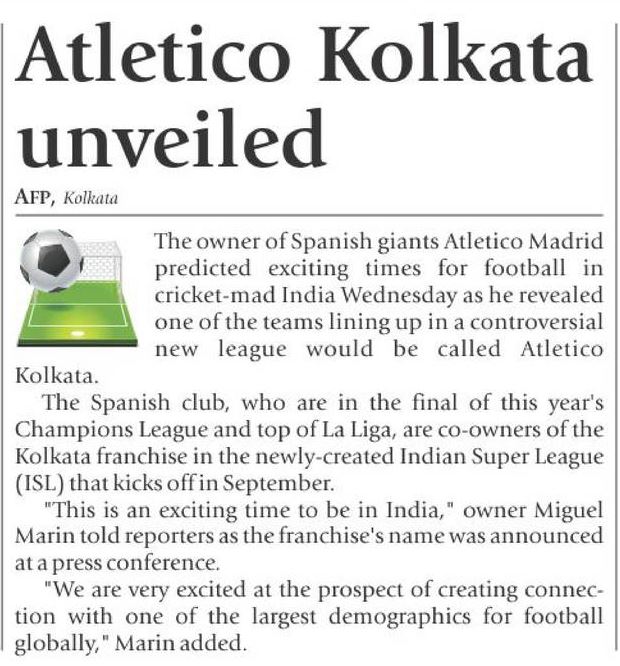 Atletico Kolkata unveiled

AFP, Kolkata

The owner of Spanish giants Atletico Madrid predicted exciting times for football in cricket-mad India Wednesday as he revealed one of the teams lining up in a controversial new league would be called Atletico Kolkata.

The Spanish club, who are in the final of this year's Champions League and top of La Liga, are co-owners of the Kolkata franchise in the newly-created Indian Super League (ISL) that kicks off in September.

"This is an exciting time to be in India," owner Miguel Marin told reporters as the franchise's name was announced at a press conference.

"We are very excited at the prospect of creating connection with one of the largest demographics for football globally," Marin added.